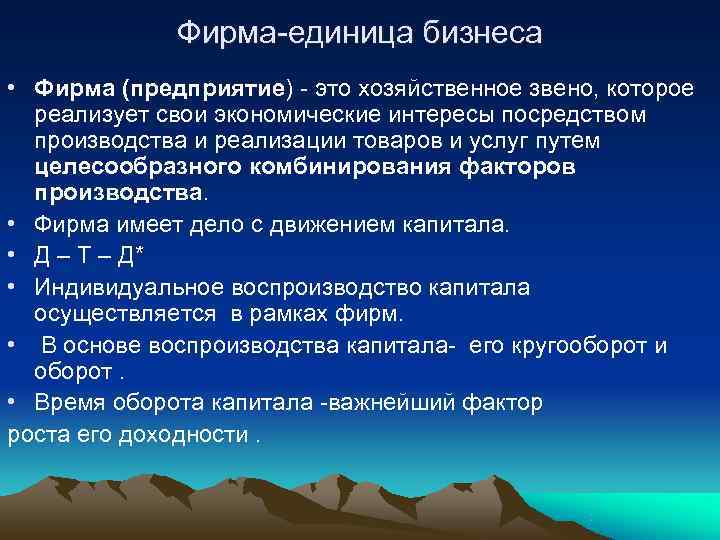 Фирма-единица бизнеса

• Фирма (предприятие) - это хозяйственное звено, которое реализует свои экономические интересы посредством производства и реализации товаров и услуг путем целесообразного комбинирования факторов производства.

• Фирма имеет дело с движением капитала.

• Д – Т – Д*

• Индивидуальное воспроизводство капитала осуществляется в рамках фирм.

• В основе воспроизводства капитала- его кругооборот и оборот .

• Время оборота капитала -важнейший фактор роста его доходности .